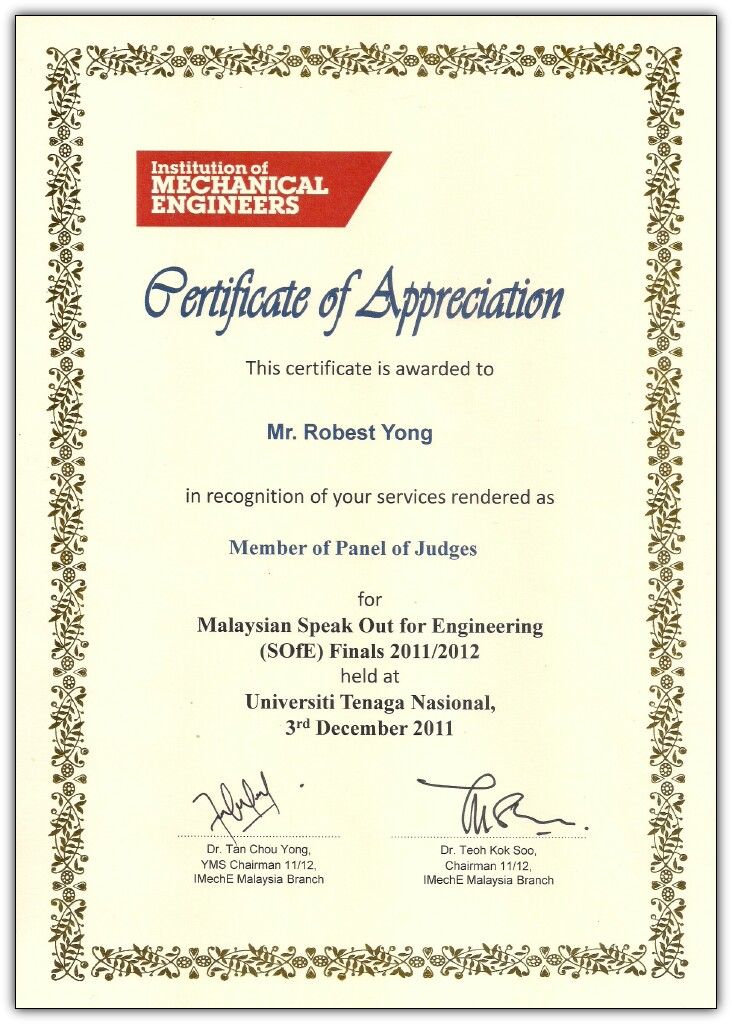 Institution of MECHANICAL ENGINEERS

Certificate of Appreciation

This certificate is awarded to

Mr. Robest Yong

in recognition of your services rendered as

Member of Panel of Judges

for

Malaysian Speak Out for Engineering (SOfE) Finals 2011/2012

held at

Universiti Tenaga Nasional, 3rd December 2011

Dr. Tan Chou Yong, YMS Chairman 11/12, IMechE Malaysia Branch

Dr. Teoh Kok Soo, Chairman 11/12, IMechE Malaysia Branch